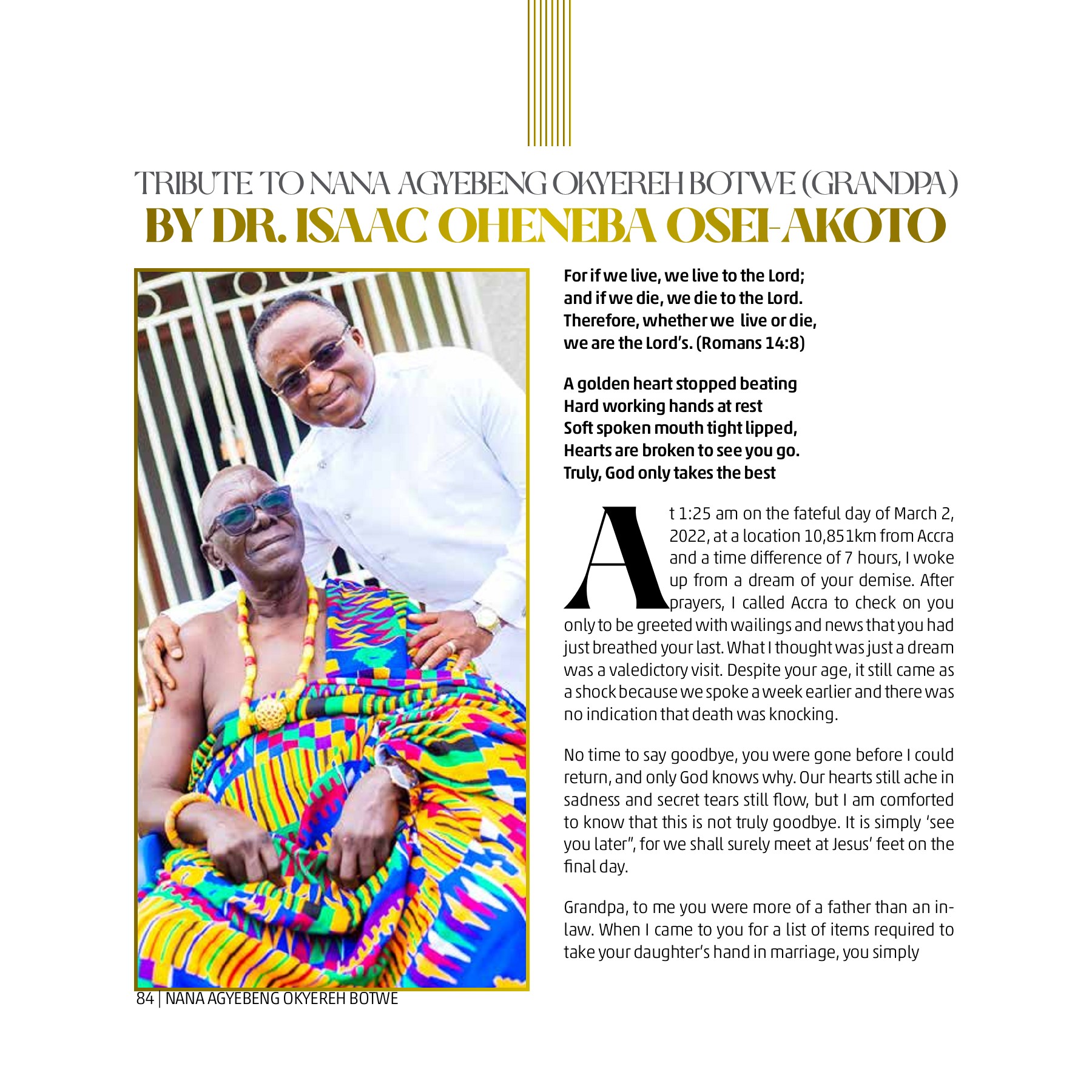 TRIBUTE TO NANA AGYEBENG OKYEREH BOTWE (GRANDPA)
BY DR. ISAAC OHENEBA OSEI-AKOTO

For if we live, we live to the Lord; and if we die, we die to the Lord. Therefore, whether we live or die, we are the Lord's. (Romans 14:8)

A golden heart stopped beating
Hard working hands at rest
Soft spoken mouth tight lipped,
Hearts are broken to see you go.
Truly, God only takes the best

At 1:25 am on the fateful day of March 2, 2022, at a location 10,851km from Accra and a time difference of 7 hours, I woke up from a dream of your demise. After prayers, I called Accra to check on you only to be greeted with wailings and news that you had just breathed your last. What I thought was just a dream was a valedictory visit. Despite your age, it still came as a shock because we spoke a week earlier and there was no indication that death was knocking.

No time to say goodbye, you were gone before I could return, and only God knows why. Our hearts still ache in sadness and secret tears still flow, but I am comforted to know that this is not truly goodbye. It is simply 'see you later", for we shall surely meet at Jesus' feet on the final day.

Grandpa, to me you were more of a father than an in-law. When I came to you for a list of items required to take your daughter's hand in marriage, you simply

84 | NANA AGYEBENG OKYEREH BOTWE